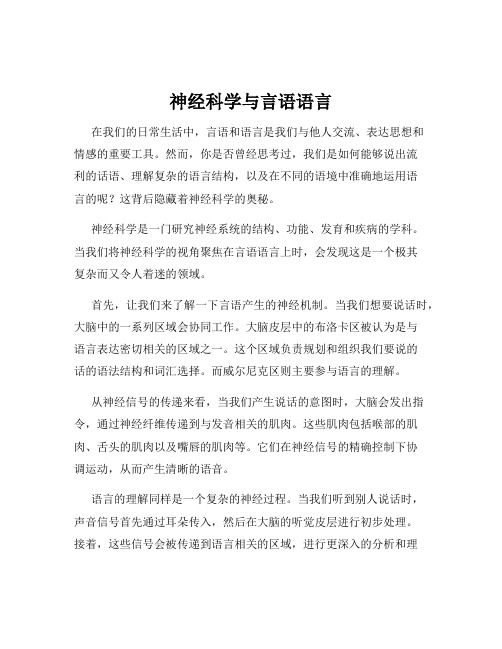 神经科学与言语语言

在我们的日常生活中，言语和语言是我们与他人交流、表达思想和情感的重要工具。然而，你是否曾经思考过，我们是如何能够说出流利的话语、理解复杂的语言结构，以及在不同的语境中准确地运用语言的呢？这背后隐藏着神经科学的奥秘。

神经科学是一门研究神经系统的结构、功能、发育和疾病的学科。当我们将神经科学的视角聚焦在言语语言上时，会发现这是一个极其复杂而又令人着迷的领域。

首先，让我们来了解一下言语产生的神经机制。当我们想要说话时，大脑中的一系列区域会协同工作。大脑皮层中的布洛卡区被认为是与语言表达密切相关的区域之一。这个区域负责规划和组织我们要说的话的语法结构和词汇选择。而威尔尼克区则主要参与语言的理解。

从神经信号的传递来看，当我们产生说话的意图时，大脑会发出指令，通过神经纤维传递到与发音相关的肌肉。这些肌肉包括喉部的肌肉、舌头的肌肉以及嘴唇的肌肉等。它们在神经信号的精确控制下协调运动，从而产生清晰的语音。

语言的理解同样是一个复杂的神经过程。当我们听到别人说话时，声音信号首先通过耳朵传入，然后在大脑的听觉皮层进行初步处理。接着，这些信号会被传递到语言相关的区域，进行更深入的分析和理